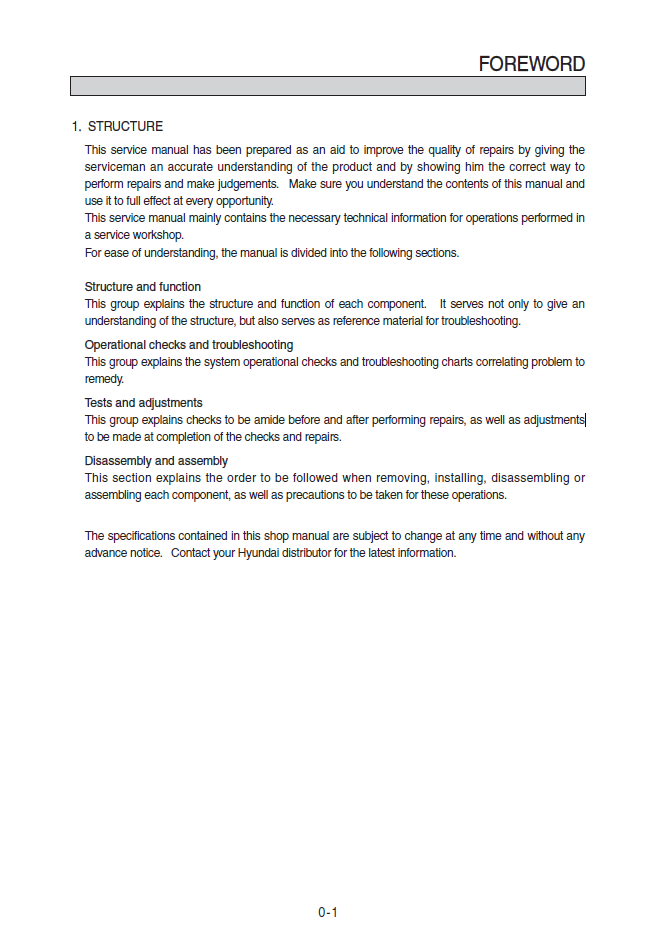 FOREWORD

1. STRUCTURE

This service manual has been prepared as an aid to improve the quality of repairs by giving the serviceman an accurate understanding of the product and by showing him the correct way to perform repairs and make judgements. Make sure you understand the contents of this manual and use it to full effect at every opportunity.
This service manual mainly contains the necessary technical information for operations performed in a service workshop.
For ease of understanding, the manual is divided into the following sections.

Structure and function
This group explains the structure and function of each component. It serves not only to give an understanding of the structure, but also serves as reference material for troubleshooting.

Operational checks and troubleshooting
This group explains the system operational checks and troubleshooting charts correlating problem to remedy.

Tests and adjustments
This group explains checks to be amide before and after performing repairs, as well as adjustments to be made at completion of the checks and repairs.

Disassembly and assembly
This section explains the order to be followed when removing, installing, disassembling or assembling each component, as well as precautions to be taken for these operations.

The specifications contained in this shop manual are subject to change at any time and without any advance notice. Contact your Hyundai distributor for the latest information.

0-1